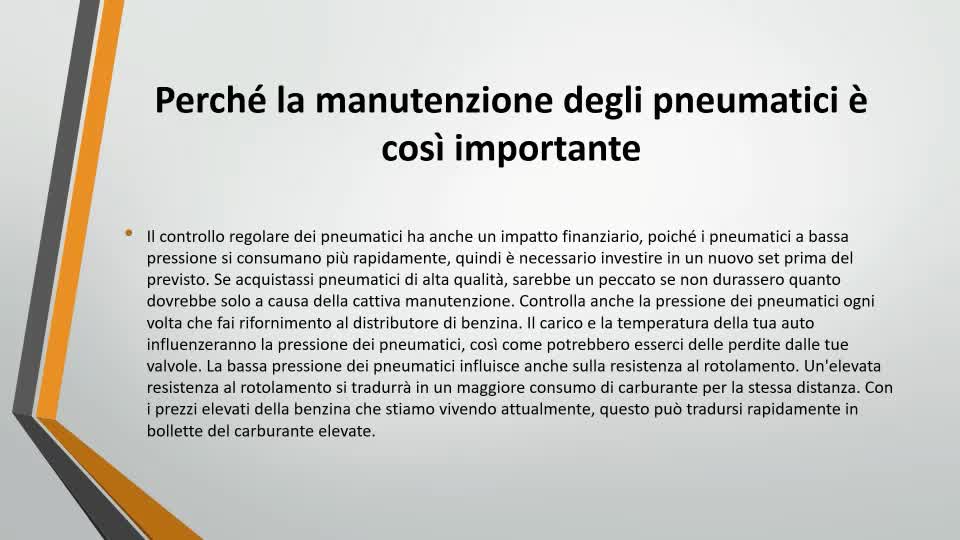 Perché la manutenzione degli pneumatici è così importante

• Il controllo regolare dei pneumatici ha anche un impatto finanziario, poiché i pneumatici a bassa pressione si consumano più rapidamente, quindi è necessario investire in un nuovo set prima del previsto. Se acquistassi pneumatici di alta qualità, sarebbe un peccato se non durassero quanto dovrebbe solo a causa della cattiva manutenzione. Controlla anche la pressione dei pneumatici ogni volta che fai rifornimento al distributore di benzina. Il carico e la temperatura della tua auto influenzeranno la pressione dei pneumatici, così come potrebbero esserci delle perdite dalle tue valvole. La bassa pressione dei pneumatici influisce anche sulla resistenza al rotolamento. Un'elevata resistenza al rotolamento si tradurrà in un maggiore consumo di carburante per la stessa distanza. Con i prezzi elevati della benzina che stiamo vivendo attualmente, questo può tradursi rapidamente in bollette del carburante elevate.